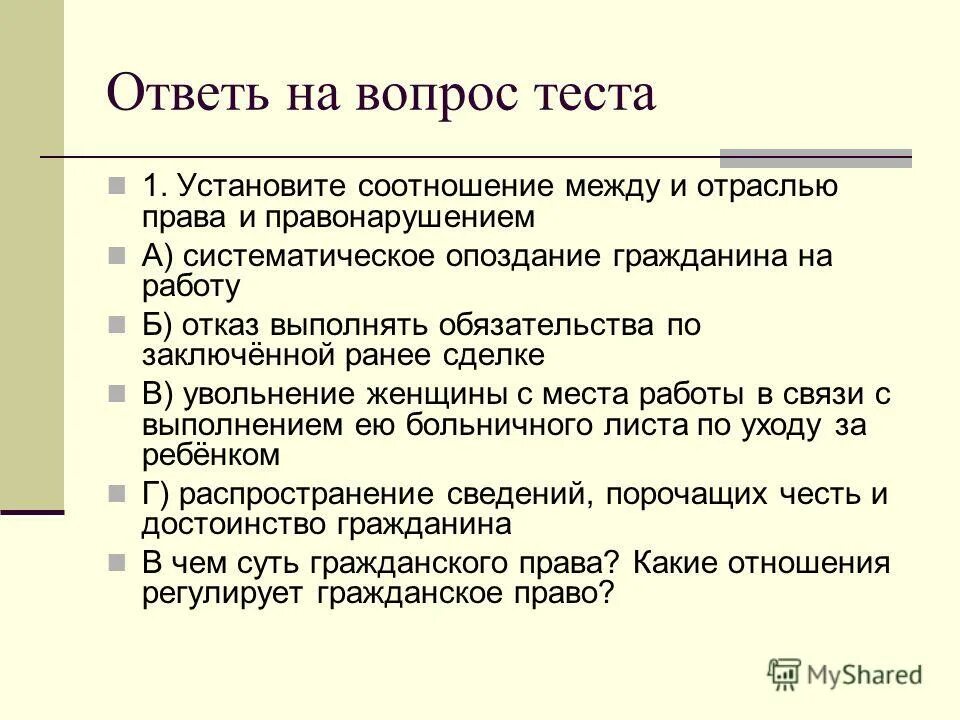 Ответь на вопрос теста

1. Установите соотношение между и отраслью права и правонарушением

А) систематическое опоздание гражданина на работу

Б) отказ выполнять обязательства по заключённой ранее сделке

В) увольнение женщины с места работы в связи с выполнением ею больничного листа по уходу за ребёнком

Г) распространение сведений, порочащих честь и достоинство гражданина

В чем суть гражданского права? Какие отношения регулирует гражданское право?

MyShared